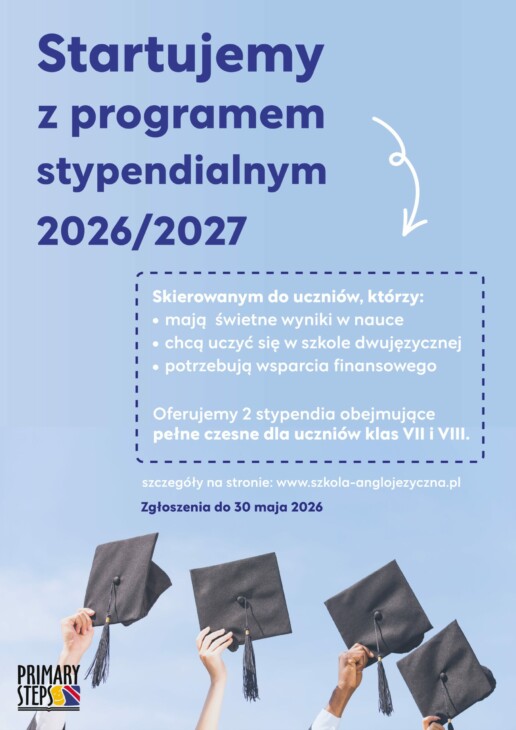 Startujemy z programem stypendialnym 2026/2027

Skierowanym do uczniów, którzy:
• mają świetne wyniki w nauce
• chcą uczyć się w szkole dwujęzycznej
• potrzebują wsparcia finansowego

Oferujemy 2 stypendia obejmujące pełne czesne dla uczniów klas VII i VIII.

szczegóły na stronie: www.szkola-anglojezyczna.pl

Zgłoszenia do 30 maja 2026

PRIMARY STEPS